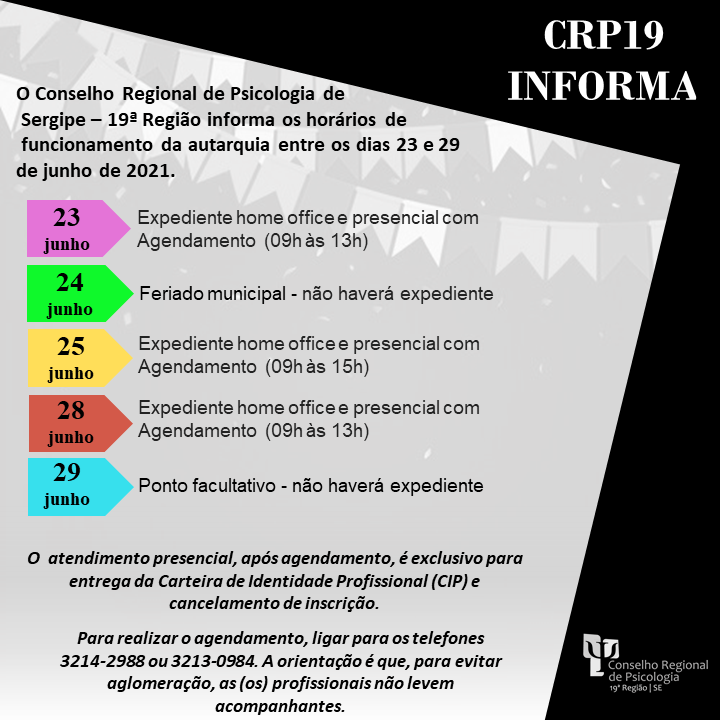 CRP19
INFORMA

O Conselho Regional de Psicologia de Sergipe – 19ª Região informa os horários de funcionamento da autarquia entre os dias 23 e 29 de junho de 2021.

23 junho
Expediente home office e presencial com Agendamento (09h às 13h)

24 junho
Feriado municipal - não haverá expediente

25 junho
Expediente home office e presencial com Agendamento (09h às 15h)

28 junho
Expediente home office e presencial com Agendamento (09h às 13h)

29 junho
Ponto facultativo - não haverá expediente

O atendimento presencial, após agendamento, é exclusivo para entrega da Carteira de Identidade Profissional (CIP) e cancelamento de inscrição.

Para realizar o agendamento, ligar para os telefones 3214-2988 ou 3213-0984. A orientação é que, para evitar aglomeração, as (os) profissionais não levem acompanhantes.

Conselho Regional de Psicologia
19ª Região | SE